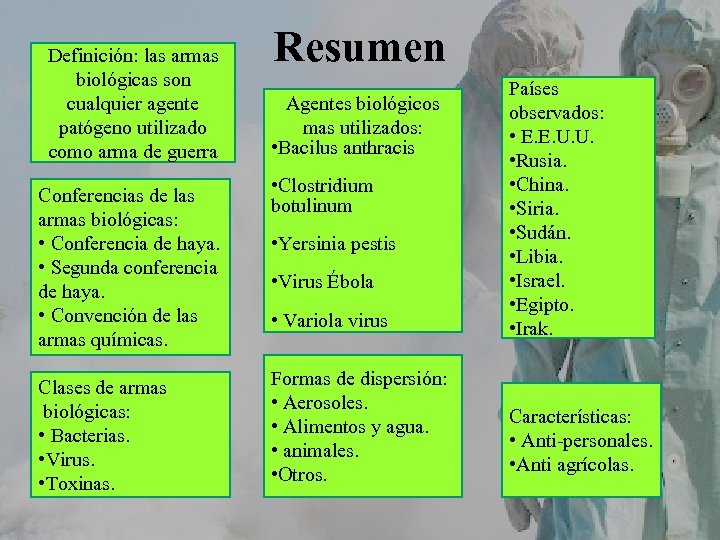 Resumen

Definición: las armas biológicas son cualquier agente patógeno utilizado como arma de guerra

Conferencias de las armas biológicas:
• Conferencia de haya.
• Segunda conferencia de haya.
• Convención de las armas químicas.

Clases de armas biológicas:
• Bacterias.
•Virus.
•Toxinas.

Agentes biológicos mas utilizados:
•Bacilus anthracis

•Clostridium botulinum

•Yersinia pestis

•Virus Ébola

• Variola virus

Formas de dispersión:
• Aerosoles.
• Alimentos y agua.
• animales.
•Otros.

Países observados:
• E.E.U.U.
•Rusia.
•China.
•Siria.
•Sudán.
•Libia.
•Israel.
•Egipto.
•Irak.

Características:
• Anti-personales.
•Anti agrícolas.